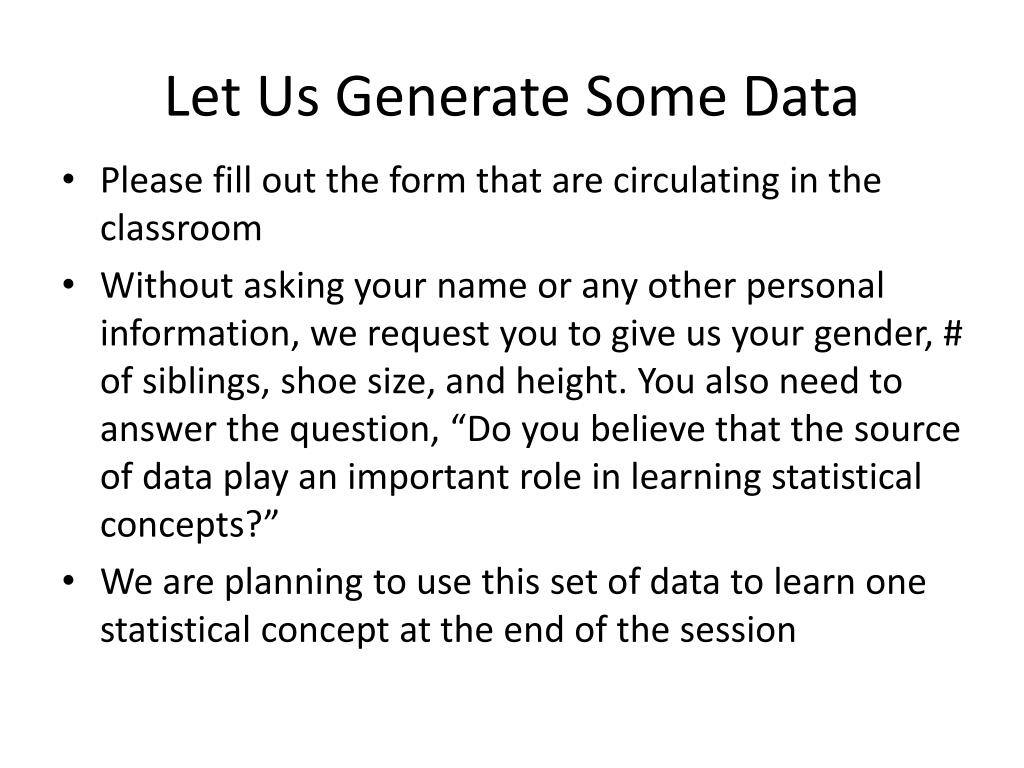 Let Us Generate Some Data

• Please fill out the form that are circulating in the classroom
• Without asking your name or any other personal information, we request you to give us your gender, # of siblings, shoe size, and height. You also need to answer the question, "Do you believe that the source of data play an important role in learning statistical concepts?"
• We are planning to use this set of data to learn one statistical concept at the end of the session